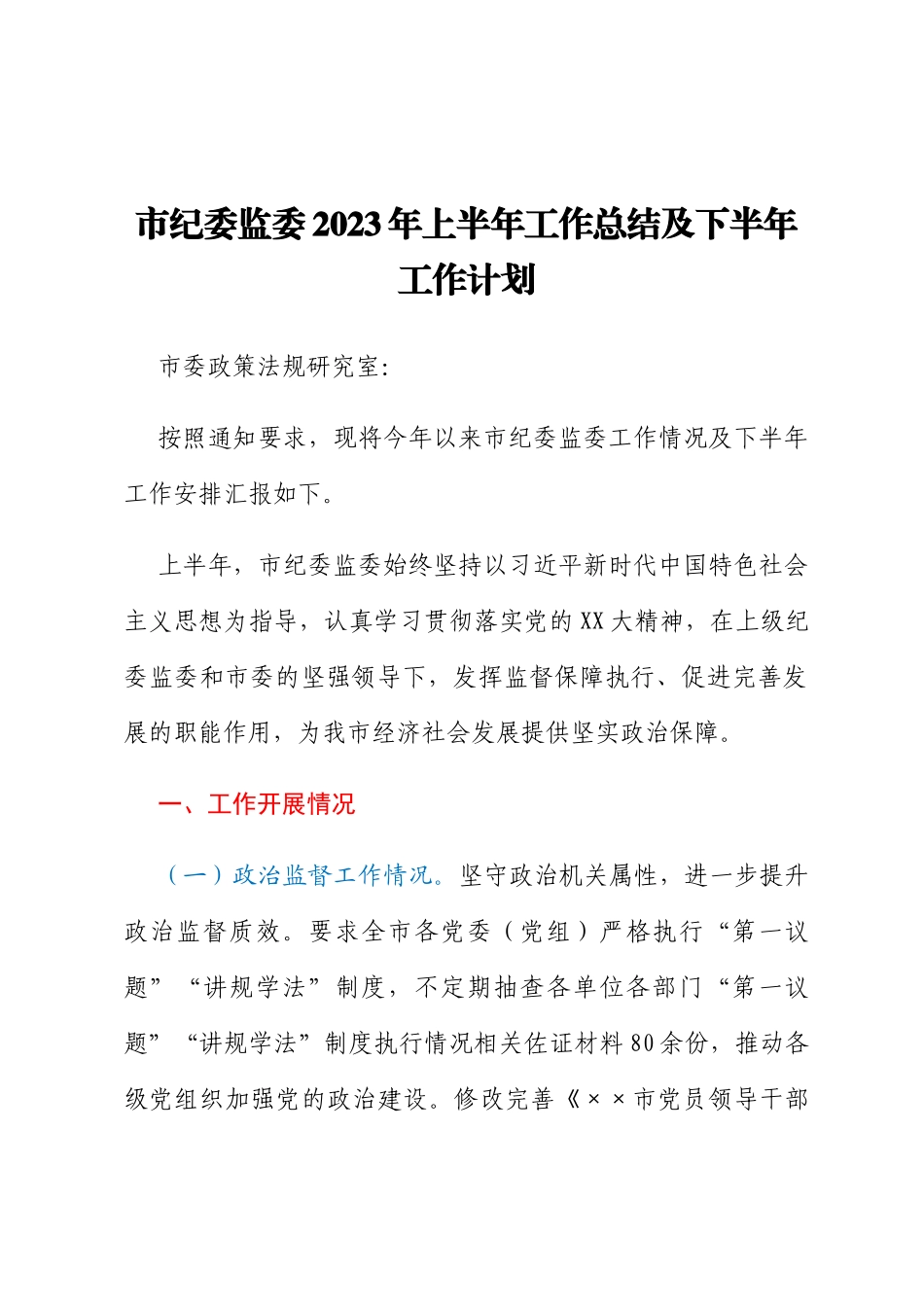 市纪委监委2023年上半年工作总结及下半年工作计划

市委政策法规研究室:

按照通知要求，现将今年以来市纪委监委工作情况及下半年工作安排汇报如下。

上半年，市纪委监委始终坚持以习近平新时代中国特色社会主义思想为指导，认真学习贯彻落实党的XX大精神，在上级纪委监委和市委的坚强领导下，发挥监督保障执行、促进完善发展的职能作用，为我市经济社会发展提供坚实政治保障。

一、工作开展情况

（一）政治监督工作情况。坚守政治机关属性，进一步提升政治监督质效。要求全市各党委（党组）严格执行“第一议题”“讲规学法”制度，不定期抽查各单位各部门“第一议题”“讲规学法”制度执行情况相关佐证材料80余份，推动各级党组织加强党的政治建设。修改完善《××市党员领导干部